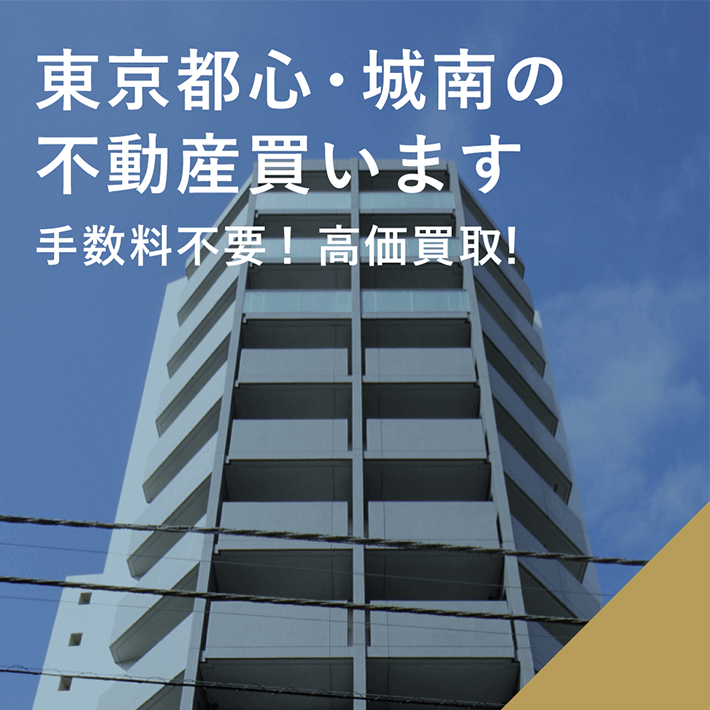 東京都心・城南の
不動産買います
手数料不要！高価買取!